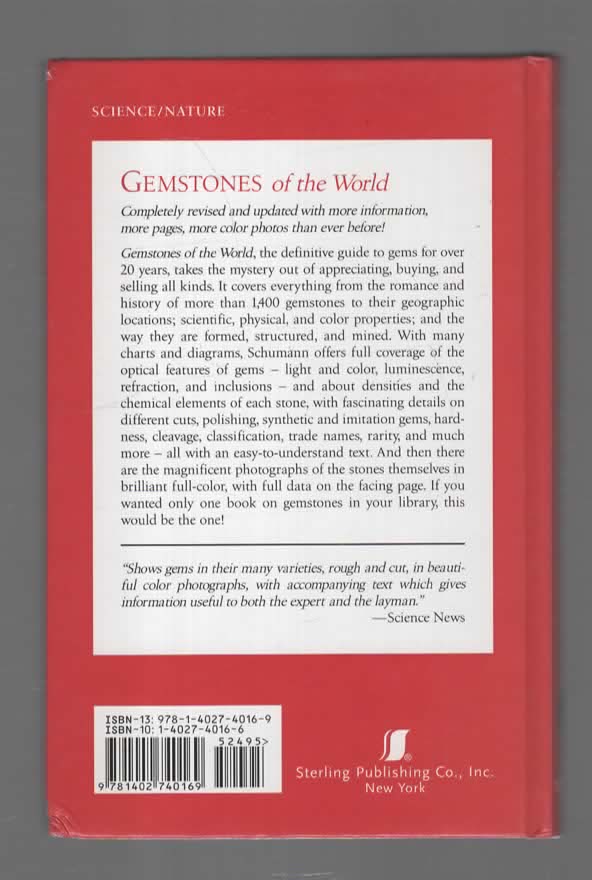 SCIENCE/NATURE

GEMSTONES of the World

Completely revised and updated with more information, more pages, more color photos than ever before!

Gemstones of the World, the definitive guide to gems for over 20 years, takes the mystery out of appreciating, buying, and selling all kinds. It covers everything from the romance and history of more than 1,400 gemstones to their geographic locations; scientific, physical, and color properties; and the way they are formed, structured, and mined. With many charts and diagrams, Schumann offers full coverage of the optical features of gems – light and color, luminescence, refraction, and inclusions – and about densities and the chemical elements of each stone, with fascinating details on different cuts, polishing, synthetic and imitation gems, hardness, cleavage, classification, trade names, rarity, and much more – all with an easy-to-understand text. And then there are the magnificent photographs of the stones themselves in brilliant full-color, with full data on the facing page. If you wanted only one book on gemstones in your library, this would be the one!

"Shows gems in their many varieties, rough and cut, in beautiful color photographs, with accompanying text which gives information useful to both the expert and the layman."
—Science News

ISBN-13: 978-1-4027-4016-9
ISBN-10: 1-4027-4016-6
52495>
9 781402 740169

Sterling Publishing Co., Inc.
New York